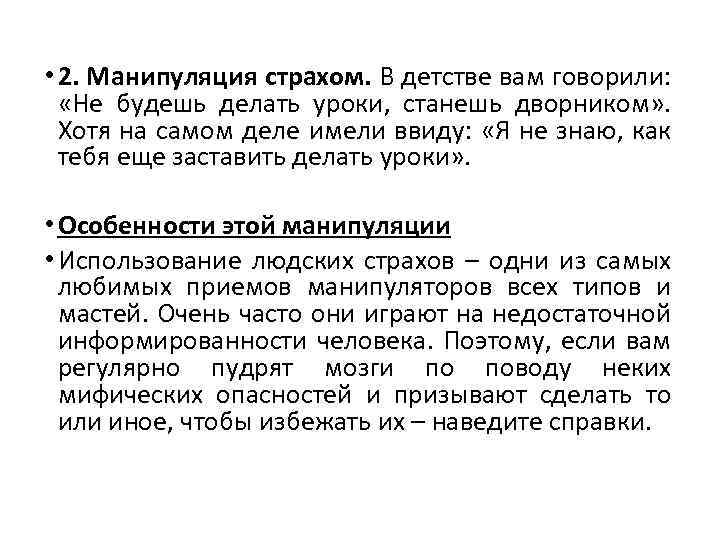 • 2. Манипуляция страхом. В детстве вам говорили: «Не будешь делать уроки, станешь дворником». Хотя на самом деле имели ввиду: «Я не знаю, как тебя еще заставить делать уроки».

• Особенности этой манипуляции

• Использование людских страхов – одни из самых любимых приемов манипуляторов всех типов и мастей. Очень часто они играют на недостаточной информированности человека. Поэтому, если вам регулярно пудрят мозги по поводу неких мифических опасностей и призывают сделать то или иное, чтобы избежать их – наведите справки.